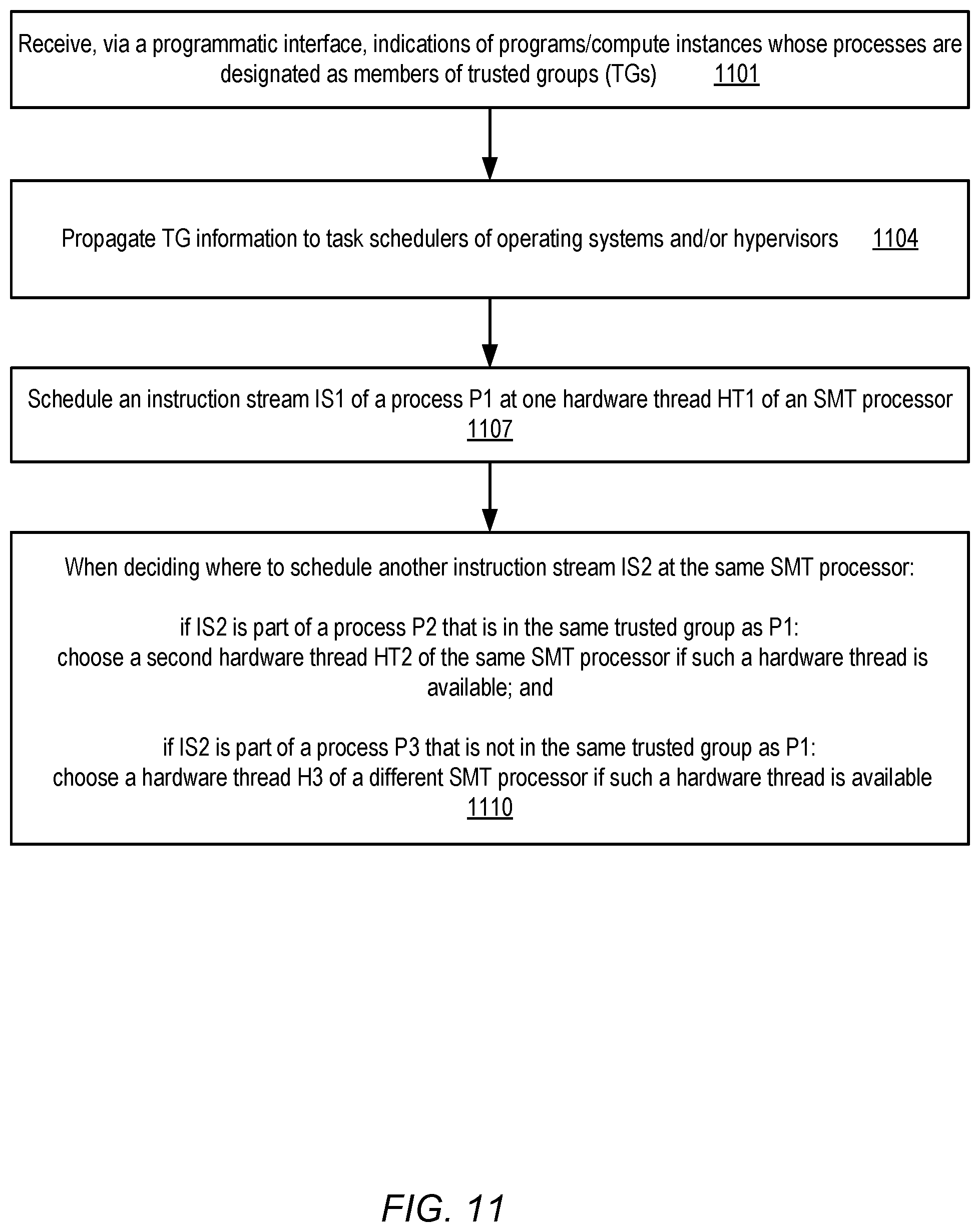 Receive, via a programmatic interface, indications of programs/compute instances whose processes are designated as members of trusted groups (TGs) 1101

Propagate TG information to task schedulers of operating systems and/or hypervisors 1104

Schedule an instruction stream IS1 of a process P1 at one hardware thread HT1 of an SMT processor 1107

When deciding where to schedule another instruction stream IS2 at the same SMT processor:

if IS2 is part of a process P2 that is in the same trusted group as P1:
choose a second hardware thread HT2 of the same SMT processor if such a hardware thread is available; and

if IS2 is part of a process P3 that is not in the same trusted group as P1:
choose a hardware thread H3 of a different SMT processor if such a hardware thread is available
1110

FIG. 11